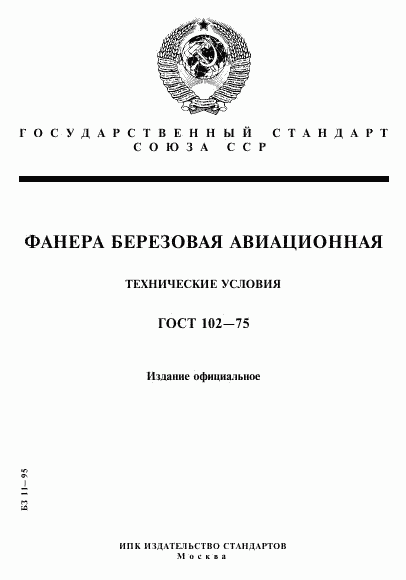 ГОСУДАРСТВЕННЫЙ СТАНДАРТ СОЮЗА ССР

ФАНЕРА БЕРЕЗОВАЯ АВИАЦИОННАЯ

ТЕХНИЧЕСКИЕ УСЛОВИЯ

ГОСТ 102—75

Издание официальное

БЗ 11—95

ИПК ИЗДАТЕЛЬСТВО СТАНДАРТОВ
Москва